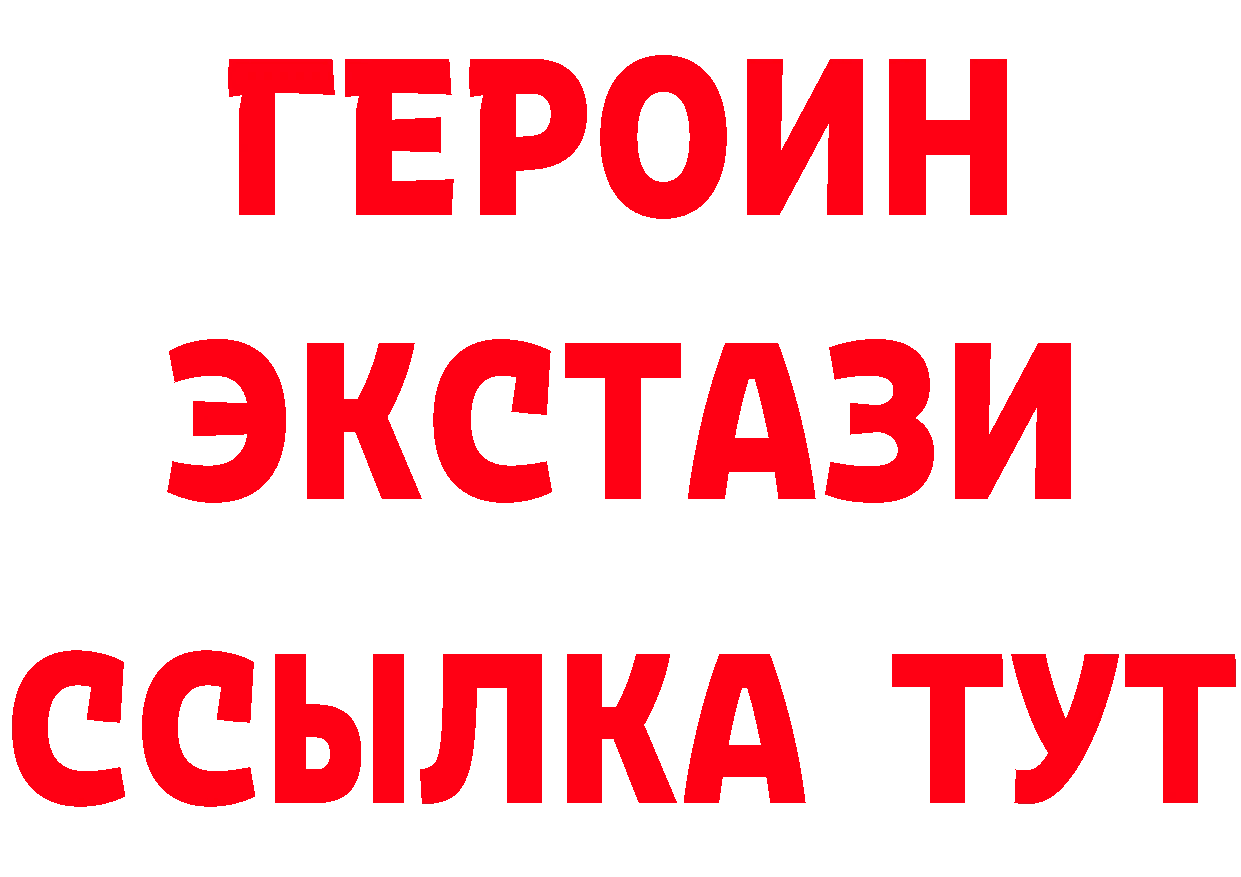 ГЕРОИН
ЭКСТАЗИ
ССЫЛКА ТУТ